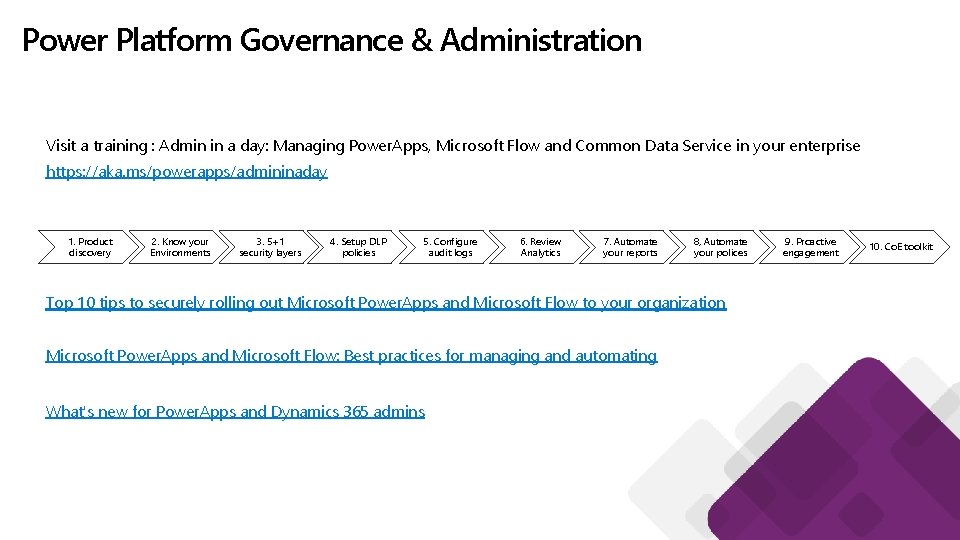 Power Platform Governance & Administration

Visit a training : Admin in a day: Managing PowerApps, Microsoft Flow and Common Data Service in your enterprise
https://aka.ms/powerapps/admininaday

1. Product discovery
2. Know your Environments
3. 5+1 security layers
4. Setup DLP policies
5. Configure audit logs
6. Review Analytics
7. Automate your reports
8. Automate your polices
9. Proactive engagement
10. CoE toolkit

Top 10 tips to securely rolling out Microsoft PowerApps and Microsoft Flow to your organization

Microsoft PowerApps and Microsoft Flow: Best practices for managing and automating

What's new for PowerApps and Dynamics 365 admins